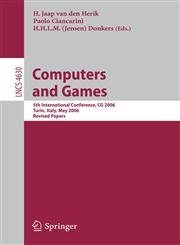 H. Jaap van den Herik
Paolo Ciancarini
H.H.L.M. (Jeroen) Donkers (Eds.)

LNCS 4630

Computers and Games

5th International Conference, CG 2006
Turin, Italy, May 2006
Revised Papers

Springer